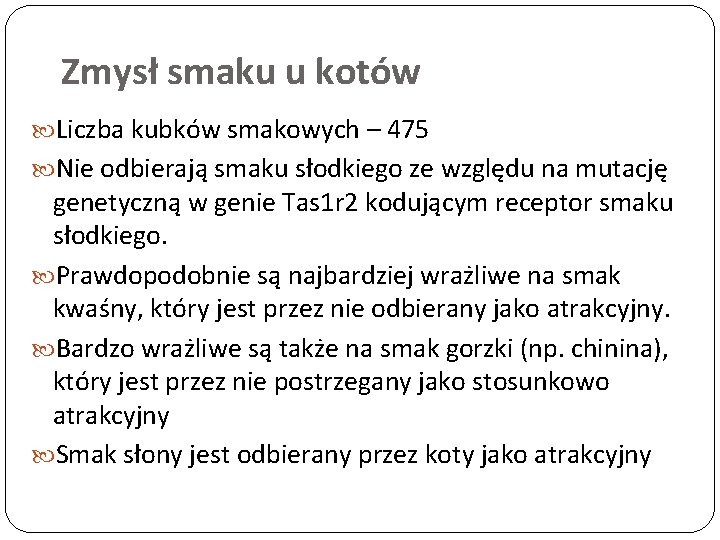 Zmysł smaku u kotów

Liczba kubków smakowych – 475

Nie odbierają smaku słodkiego ze względu na mutację genetyczną w genie Tas1r2 kodującym receptor smaku słodkiego.

Prawdopodobnie są najbardziej wrażliwe na smak kwaśny, który jest przez nie odbierany jako atrakcyjny.

Bardzo wrażliwe są także na smak gorzki (np. chinina), który jest przez nie postrzegany jako stosunkowo atrakcyjny

Smak słony jest odbierany przez koty jako atrakcyjny